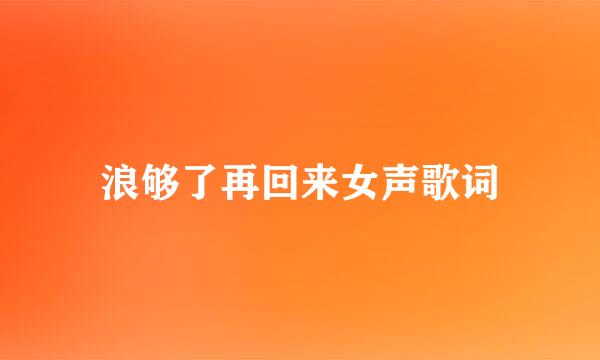 浪够了再回来女声歌词